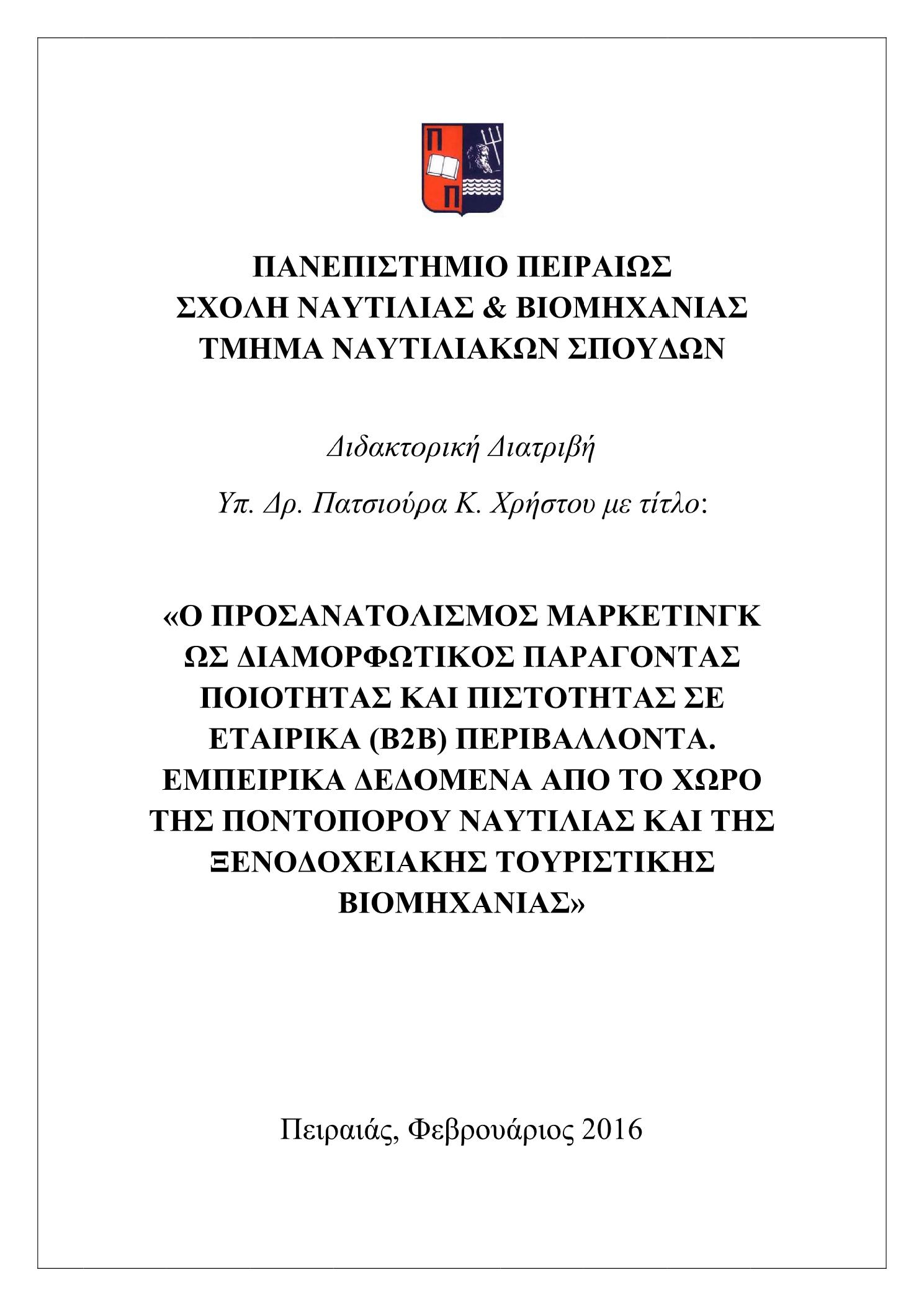 Π
Π

ΠΑΝΕΠΙΣΤΗΜΙΟ ΠΕΙΡΑΙΩΣ
ΣΧΟΛΗ ΝΑΥΤΙΛΙΑΣ & ΒΙΟΜΗΧΑΝΙΑΣ
ΤΜΗΜΑ ΝΑΥΤΙΛΙΑΚΩΝ ΣΠΟΥΔΩΝ

Διδακτορική Διατριβή

Υπ. Δρ. Πατσιούρα Κ. Χρήστου με τίτλο:

«Ο ΠΡΟΣΑΝΑΤΟΛΙΣΜΟΣ ΜΑΡΚΕΤΙΝΓΚ ΩΣ ΔΙΑΜΟΡΦΩΤΙΚΟΣ ΠΑΡΑΓΟΝΤΑΣ ΠΟΙΟΤΗΤΑΣ ΚΑΙ ΠΙΣΤΟΤΗΤΑΣ ΣΕ ΕΤΑΙΡΙΚΑ (B2B) ΠΕΡΙΒΑΛΛΟΝΤΑ. ΕΜΠΕΙΡΙΚΑ ΔΕΔΟΜΕΝΑ ΑΠΟ ΤΟ ΧΩΡΟ ΤΗΣ ΠΟΝΤΟΠΟΡΟΥ ΝΑΥΤΙΛΙΑΣ ΚΑΙ ΤΗΣ ΞΕΝΟΔΟΧΕΙΑΚΗΣ ΤΟΥΡΙΣΤΙΚΗΣ ΒΙΟΜΗΧΑΝΙΑΣ»

Πειραιάς, Φεβρουάριος 2016